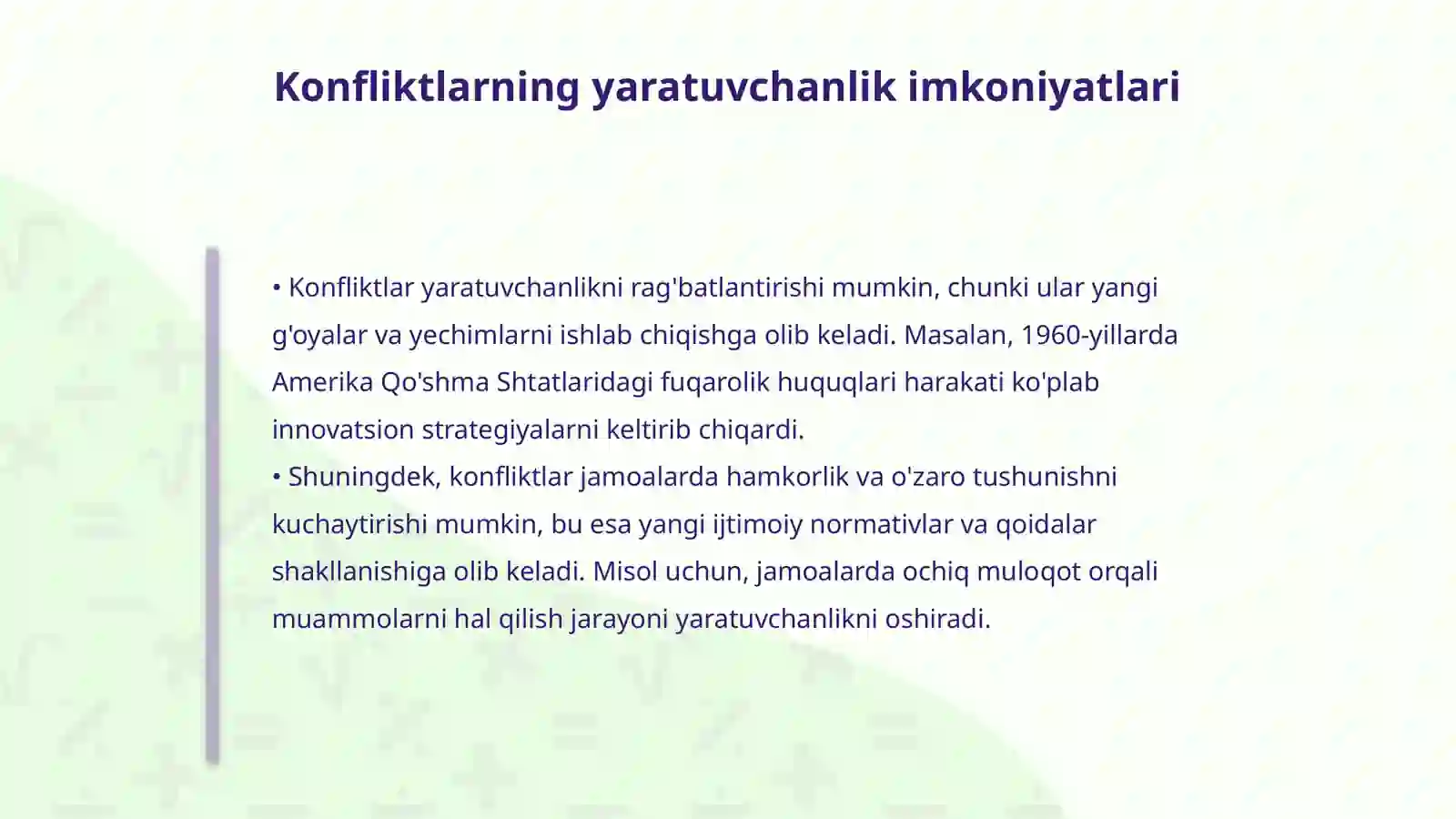 Konfliktlarning yaratuvchanlik imkoniyatlari

• Konfliktlar yaratuvchanlikni rag'batlantirishi mumkin, chunki ular yangi g'oyalar va yechimlarni ishlab chiqishga olib keladi. Masalan, 1960-yillarda Amerika Qo'shma Shtatlaridagi fuqarolik huquqlari harakati ko'plab innovatsion strategiyalarni keltirib chiqardi.
• Shuningdek, konfliktlar jamoalarda hamkorlik va o'zaro tushunishni kuchaytirishi mumkin, bu esa yangi ijtimoiy normativlar va qoidalar shakllanishiga olib keladi. Misol uchun, jamoalarda ochiq muloqot orqali muammolarni hal qilish jarayoni yaratuvchanlikni oshiradi.